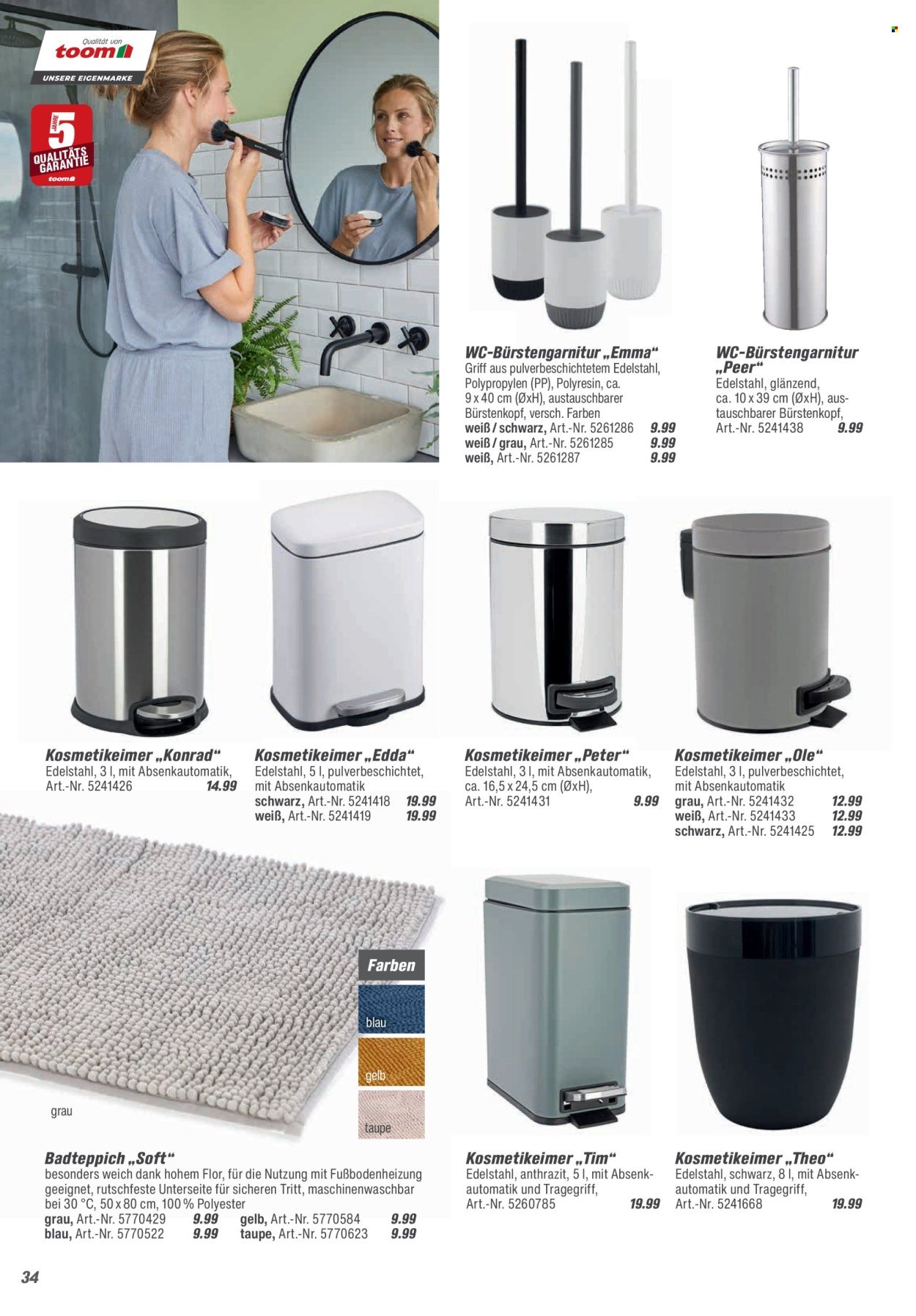 Qualität von
toom
UNSERE EIGENMARKE

5 JAHRE
QUALITÄTS GARANTIE
toom

WC-Bürstengarnitur „Emma“
Griff aus pulverbeschichtetem Edelstahl, Polypropylen (PP), Polyresin, ca. 9 x 40 cm (ØxH), austauschbarer Bürstenkopf, versch. Farben
weiß / schwarz, Art.-Nr. 5261286 9.99
weiß / grau, Art.-Nr. 5261285 9.99
weiß, Art.-Nr. 5261287 9.99

WC-Bürstengarnitur „Peer“
Edelstahl, glänzend, ca. 10 x 39 cm (ØxH), austauschbarer Bürstenkopf,
Art.-Nr. 5241438 9.99

Kosmetikeimer „Konrad“
Edelstahl, 3 l, mit Absenkautomatik,
Art.-Nr. 5241426 14.99

Kosmetikeimer „Edda“
Edelstahl, 5 l, pulverbeschichtet, mit Absenkautomatik
schwarz, Art.-Nr. 5241418 19.99
weiß, Art.-Nr. 5241419 19.99

Kosmetikeimer „Peter“
Edelstahl, 3 l, mit Absenkautomatik, ca. 16,5 x 24,5 cm (ØxH),
Art.-Nr. 5241431 9.99

Kosmetikeimer „Ole“
Edelstahl, 3 l, pulverbeschichtet, mit Absenkautomatik
grau, Art.-Nr. 5241432 12.99
weiß, Art.-Nr. 5241433 12.99
schwarz, Art.-Nr. 5241425 12.99

Farben
blau
gelb
taupe
grau

Badteppich „Soft“
besonders weich dank hohem Flor, für die Nutzung mit Fußbodenheizung geeignet, rutschfeste Unterseite für sicheren Tritt, maschinenwaschbar bei 30 °C, 50 x 80 cm, 100 % Polyester
grau, Art.-Nr. 5770429 9.99
blau, Art.-Nr. 5770522 9.99
gelb, Art.-Nr. 5770584 9.99
taupe, Art.-Nr. 5770623 9.99

Kosmetikeimer „Tim“
Edelstahl, anthrazit, 5 l, mit Absenkautomatik und Tragegriff,
Art.-Nr. 5260785 19.99

Kosmetikeimer „Theo“
Edelstahl, schwarz, 8 l, mit Absenkautomatik und Tragegriff,
Art.-Nr. 5241668 19.99

34